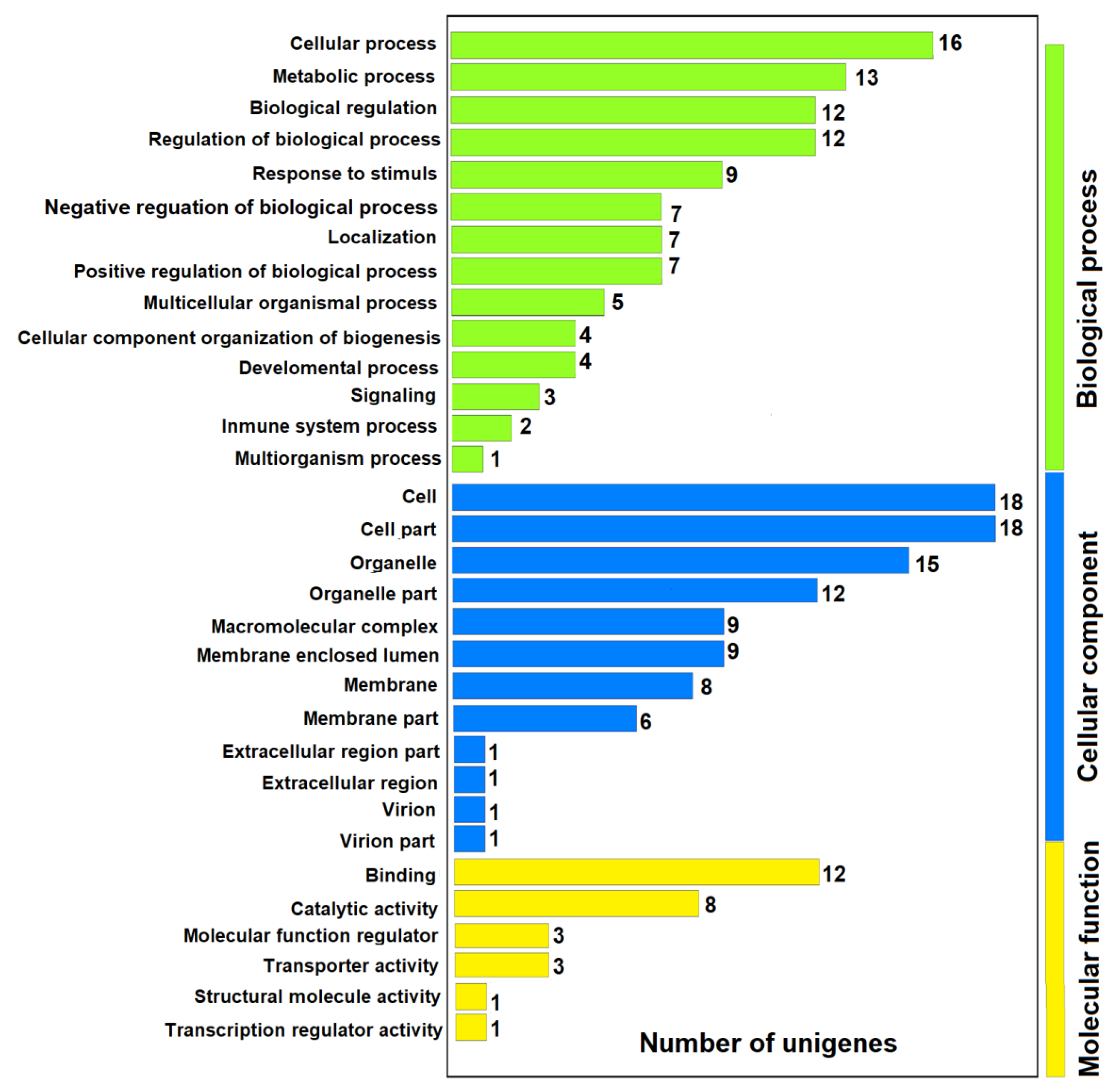 Cellular process 16
Metabolic process 13
Biological regulation 12
Regulation of biological process 12
Response to stimuls 9
Negative reguation of biological process 7
Localization 7
Positive regulation of biological process 7
Multicellular organismal process 5
Cellular component organization of biogenesis 4
Develomental process 4
Signaling 3
Inmune system process 2
Multiorganism process 1
Cell 18
Cell part 18
Organelle 15
Organelle part 12
Macromolecular complex 9
Membrane enclosed lumen 9
Membrane 8
Membrane part 6
Extracellular region part 1
Extracellular region 1
Virion 1
Virion part 1
Binding 12
Catalytic activity 8
Molecular function regulator 3
Transporter activity 3
Structural molecule activity 1
Transcription regulator activity 1

Number of unigenes

Biological process

Cellular component

Molecular function